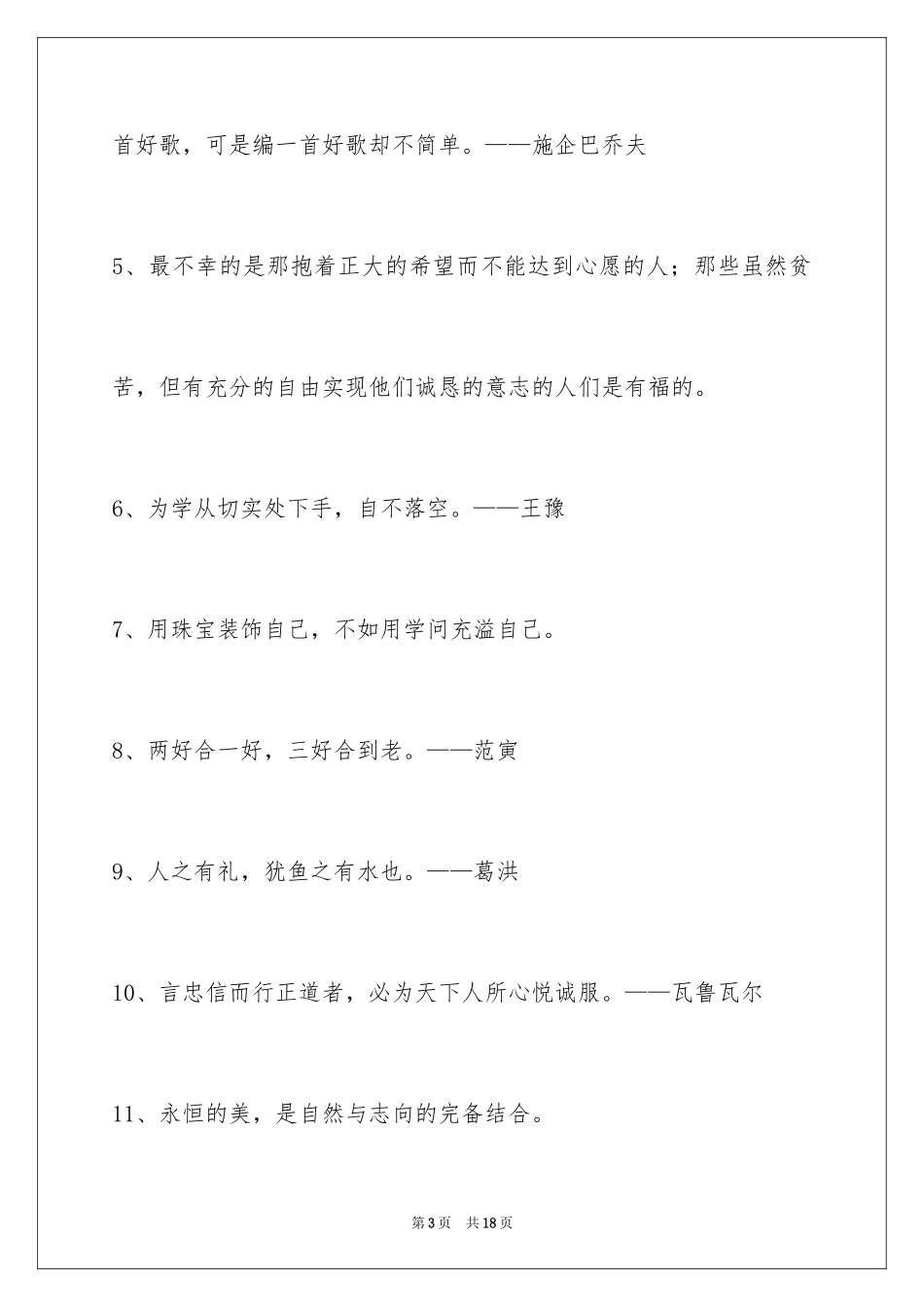 首好歌，可是编一首好歌却不简单。——施企巴乔夫

5、最不幸的是那抱着正大的希望而不能达到心愿的人；那些虽然贫苦，但有充分的自由实现他们诚恳的意志的人们是有福的。

6、为学从切实处下手，自不落空。——王豫

7、用珠宝装饰自己，不如用学问充溢自己。

8、两好合一好，三好合到老。——范寅

9、人之有礼，犹鱼之有水也。——葛洪

10、言忠信而行正道者，必为天下人所心悦诚服。——瓦鲁瓦尔

11、永恒的美，是自然与志向的完备结合。

第3页　共18页